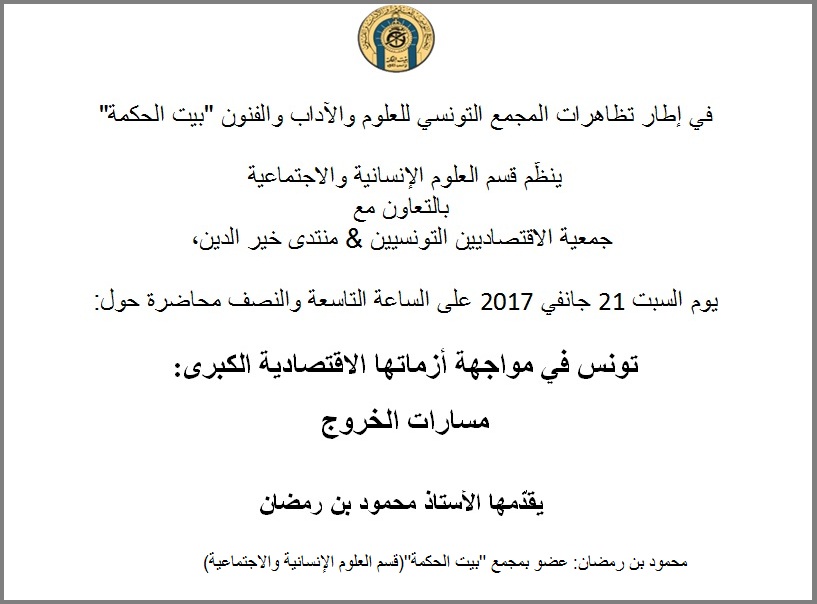 في إطار تظاهرات المجمع التونسي للعلوم والآداب والفنون "بيت الحكمة"

ينظّم قسم العلوم الإنسانية والاجتماعية
بالتعاون مع
جمعية الاقتصاديين التونسيين & منتدى خير الدين،

يوم السبت 21 جانفي 2017 على الساعة التاسعة والنصف محاضرة حول:

تونس في مواجهة أزماتها الاقتصادية الكبرى:
مسارات الخروج

يقدّمها الأستاذ محمود بن رمضان

محمود بن رمضان: عضو بمجمع "بيت الحكمة"(قسم العلوم الإنسانية والاجتماعية)